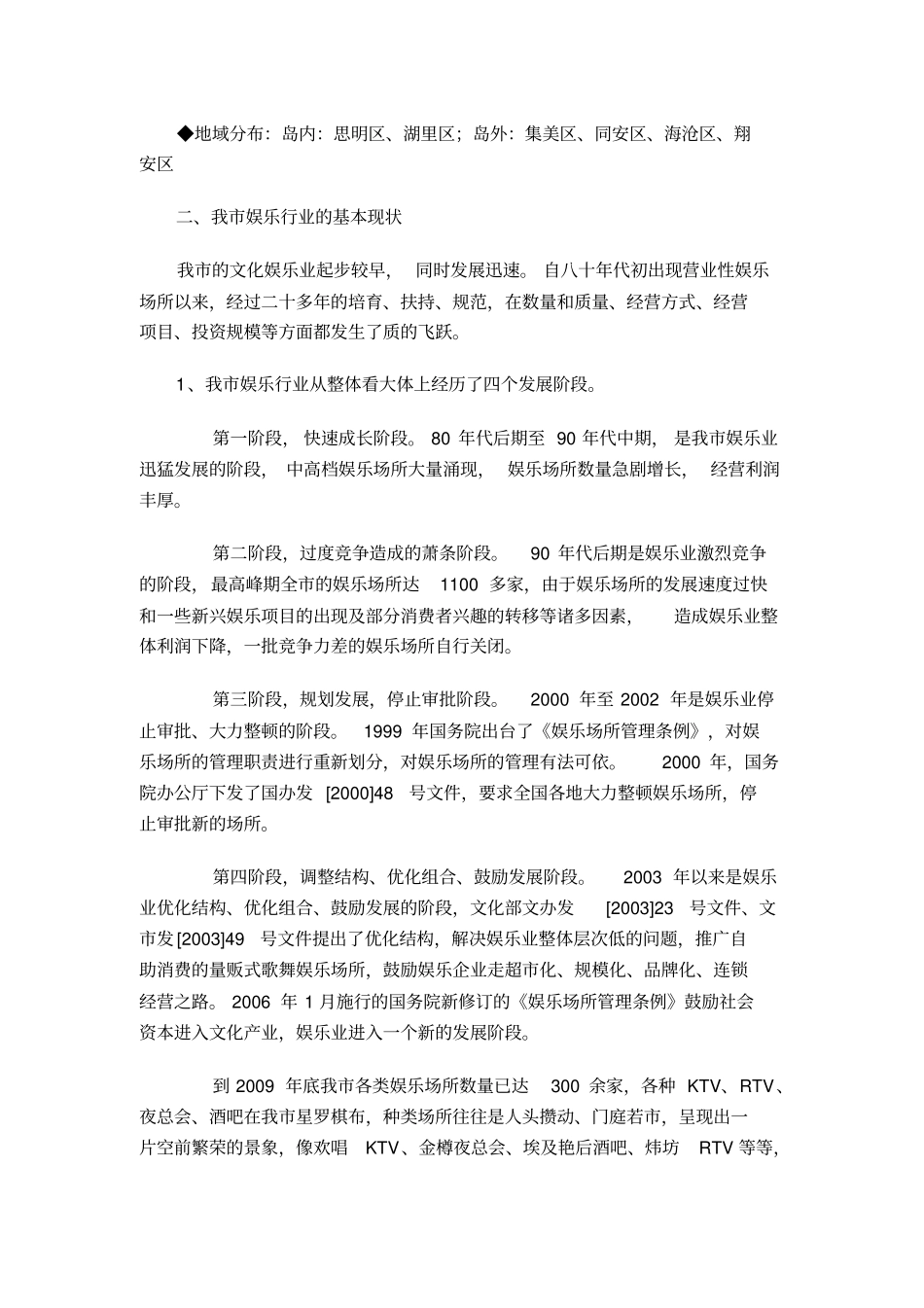 ◆地域分布：岛内：思明区、湖里区；岛外：集美区、同安区、海沧区、翔安区

二、我市娱乐行业的基本现状

我市的文化娱乐业起步较早，同时发展迅速。自八十年代初出现营业性娱乐场所以来，经过二十多年的培育、扶持、规范，在数量和质量、经营方式、经营项目、投资规模等方面都发生了质的飞跃。

1、我市娱乐行业从整体看大体上经历了四个发展阶段。

第一阶段，快速成长阶段。80 年代后期至 90 年代中期，是我市娱乐业迅猛发展的阶段，中高档娱乐场所大量涌现，娱乐场所数量急剧增长，经营利润丰厚。

第二阶段，过度竞争造成的萧条阶段。90 年代后期是娱乐业激烈竞争的阶段，最高峰期全市的娱乐场所达 1100 多家，由于娱乐场所的发展速度过快和一些新兴娱乐项目的出现及部分消费者兴趣的转移等诸多因素，造成娱乐业整体利润下降，一批竞争力差的娱乐场所自行关闭。

第三阶段，规划发展，停止审批阶段。2000 年至 2002 年是娱乐业停止审批、大力整顿的阶段。1999 年国务院出台了《娱乐场所管理条例》，对娱乐场所的管理职责进行重新划分，对娱乐场所的管理有法可依。2000 年，国务院办公厅下发了国办发 [2000]48 号文件，要求全国各地大力整顿娱乐场所，停止审批新的场所。

第四阶段，调整结构、优化组合、鼓励发展阶段。2003 年以来是娱乐业优化结构、优化组合、鼓励发展的阶段，文化部文办发 [2003]23 号文件、文市发[2003]49 号文件提出了优化结构，解决娱乐业整体层次低的问题，推广自助消费的量贩式歌舞娱乐场所，鼓励娱乐企业走超市化、规模化、品牌化、连锁经营之路。2006 年 1 月施行的国务院新修订的《娱乐场所管理条例》鼓励社会资本进入文化产业，娱乐业进入一个新的发展阶段。

到 2009 年底我市各类娱乐场所数量已达 300 余家，各种 KTV、RTV、夜总会、酒吧在我市星罗棋布，种类场所往往是人头攒动、门庭若市，呈现出一片空前繁荣的景象，像欢唱 KTV、金樽夜总会、埃及艳后酒吧、炜坊 RTV 等等，